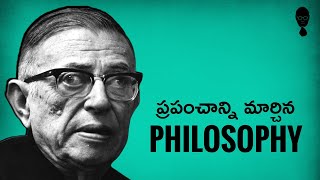 ప్రపంచాన్ని మార్చిన
PHILOSOPHY